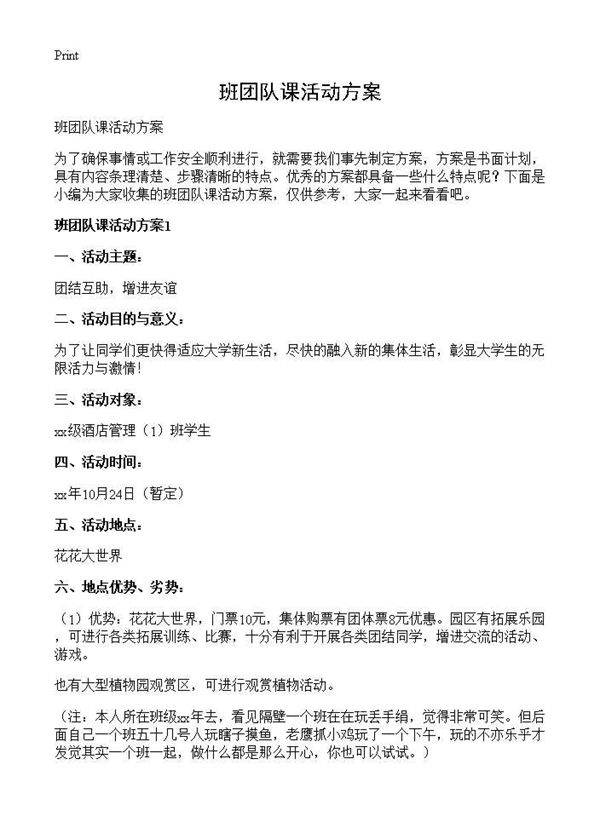 Print

班团队课活动方案

班团队课活动方案

为了确保事情或工作安全顺利进行，就需要我们事先制定方案，方案是书面计划，具有内容条理清楚、步骤清晰的特点。优秀的方案都具备一些什么特点呢？下面是小编为大家收集的班团队课活动方案，仅供参考，大家一起来看看吧。

班团队课活动方案1

一、活动主题：

团结互助，增进友谊

二、活动目的与意义：

为了让同学们更快得适应大学新生活，尽快的融入新的集体生活，彰显大学生的无限活力与激情！

三、活动对象：

xx级酒店管理（1）班学生

四、活动时间：

xx年10月24日（暂定）

五、活动地点：

花花大世界

六、地点优势、劣势：

（1）优势：花花大世界，门票10元，集体购票有团体票8元优惠。园区有拓展乐园，可进行各类拓展训练、比赛，十分有利于开展各类团结同学，增进交流的活动、游戏。

也有大型植物园观赏区，可进行观赏植物活动。

（注：本人所在班级xx年去，看见隔壁一个班在在玩丢手绢，觉得非常可笑。但后面自己一个班五十几号人玩瞎子摸鱼，老鹰抓小鸡玩了一个下午，玩的不亦乐乎才发觉其实一个班一起，做什么都是那么开心，你也可以试试。）